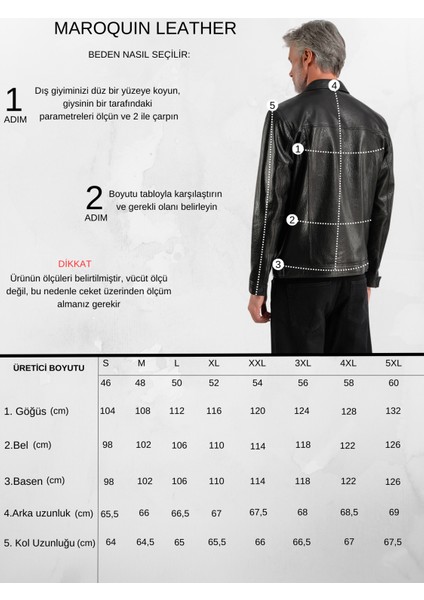 MAROQUIN LEATHER

BEDEN NASIL SEÇİLİR:

1 ADIM
Dış giyiminizi düz bir yüzeye koyun, giysinin bir tarafındaki parametreleri ölçün ve 2 ile çarpın

2 ADIM
Boyutu tabloyla karşılaştırın ve gerekli olanı belirleyin

DİKKAT
Ürünün ölçüleri belirtilmiştir, vücüt ölçü değil, bu nedenle ceket üzerinden ölçüm almanız gerekir

4
5
1
2
3

| ÜRETİCİ BOYUTU | S | M | L | XL | XXL | 3XL | 4XL | 5XL |
|---|---|---|---|---|---|---|---|---|
| | 46 | 48 | 50 | 52 | 54 | 56 | 58 | 60 |
| 1. Göğüs (cm) | 104 | 108 | 112 | 116 | 120 | 124 | 128 | 132 |
| 2.Bel (cm) | 98 | 102 | 106 | 110 | 114 | 118 | 122 | 126 |
| 3.Basen (cm) | 98 | 102 | 106 | 110 | 114 | 118 | 122 | 126 |
| 4.Arka uzunluk (cm) | 65,5 | 66 | 66,5 | 67 | 67,5 | 68 | 68,5 | 69 |
| 5. Kol Uzunluğu (cm) | 64 | 64,5 | 65 | 65,5 | 66 | 66,5 | 67 | 67,5 |